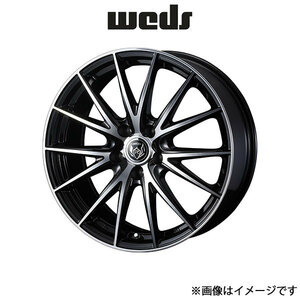 weds

※画像はイメージです